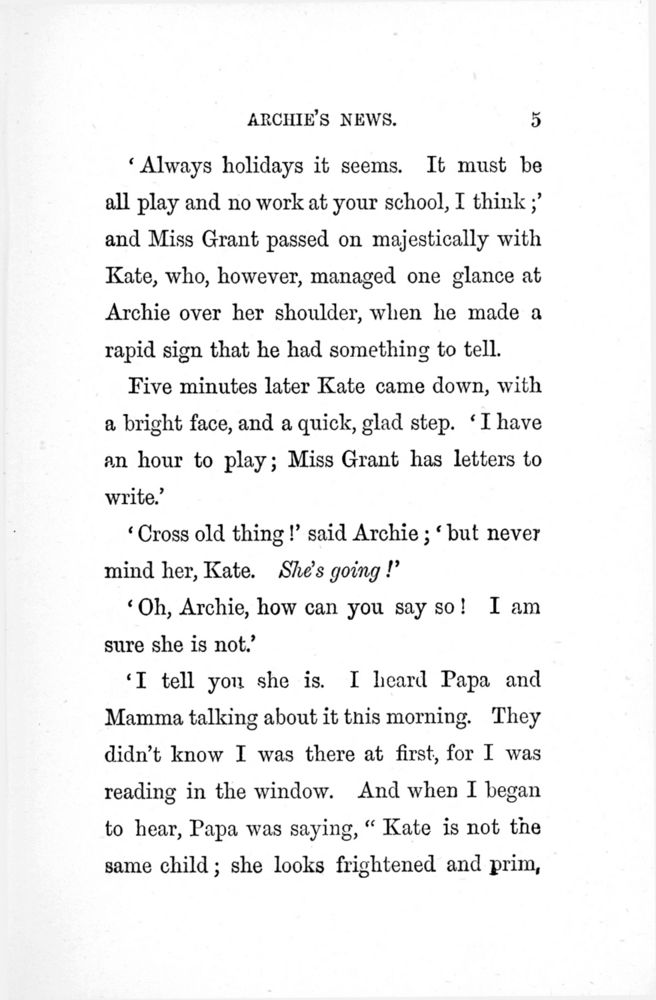 ARCHIE'S NEWS. 5

'Always holidays it seems. It must be all play and no work at your school, I think;' and Miss Grant passed on majestically with Kate, who, however, managed one glance at Archie over her shoulder, when he made a rapid sign that he had something to tell.

Five minutes later Kate came down, with a bright face, and a quick, glad step. 'I have an hour to play; Miss Grant has letters to write.'

'Cross old thing!' said Archie; 'but never mind her, Kate. She's going!'

'Oh, Archie, how can you say so! I am sure she is not.'

'I tell you she is. I heard Papa and Mamma talking about it this morning. They didn't know I was there at first, for I was reading in the window. And when I began to hear, Papa was saying, "Kate is not the same child; she looks frightened and prim,